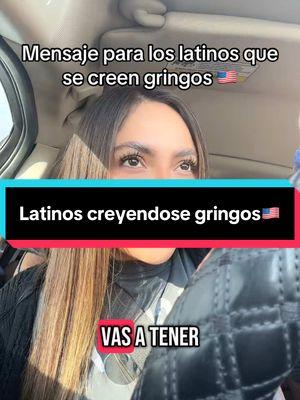 Mensaje para los latinos que se creen gringos 🇺🇸

Latinos creyendose gringos🇺🇸

VAS A TENER